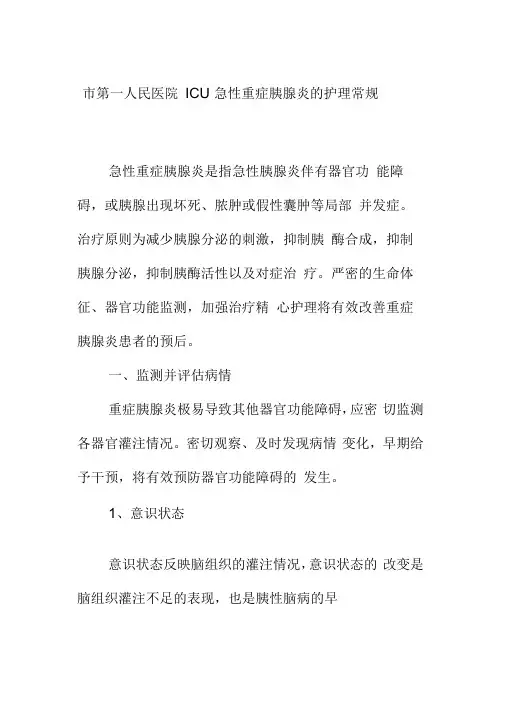 市第一人民医院 ICU 急性重症胰腺炎的护理常规

急性重症胰腺炎是指急性胰腺炎伴有器官功 能障碍，或胰腺出现坏死、脓肿或假性囊肿等局部 并发症。治疗原则为减少胰腺分泌的刺激，抑制胰 酶合成，抑制胰腺分泌，抑制胰酶活性以及对症治 疗。严密的生命体征、器官功能监测，加强治疗精 心护理将有效改善重症胰腺炎患者的预后。

一、监测并评估病情

重症胰腺炎极易导致其他器官功能障碍，应密 切监测各器官灌注情况。密切观察、及时发现病情 变化，早期给予干预，将有效预防器官功能障碍的 发生。

1、意识状态

意识状态反映脑组织的灌注情况，意识状态的 改变是脑组织灌注不足的表现，也是胰性脑病的早